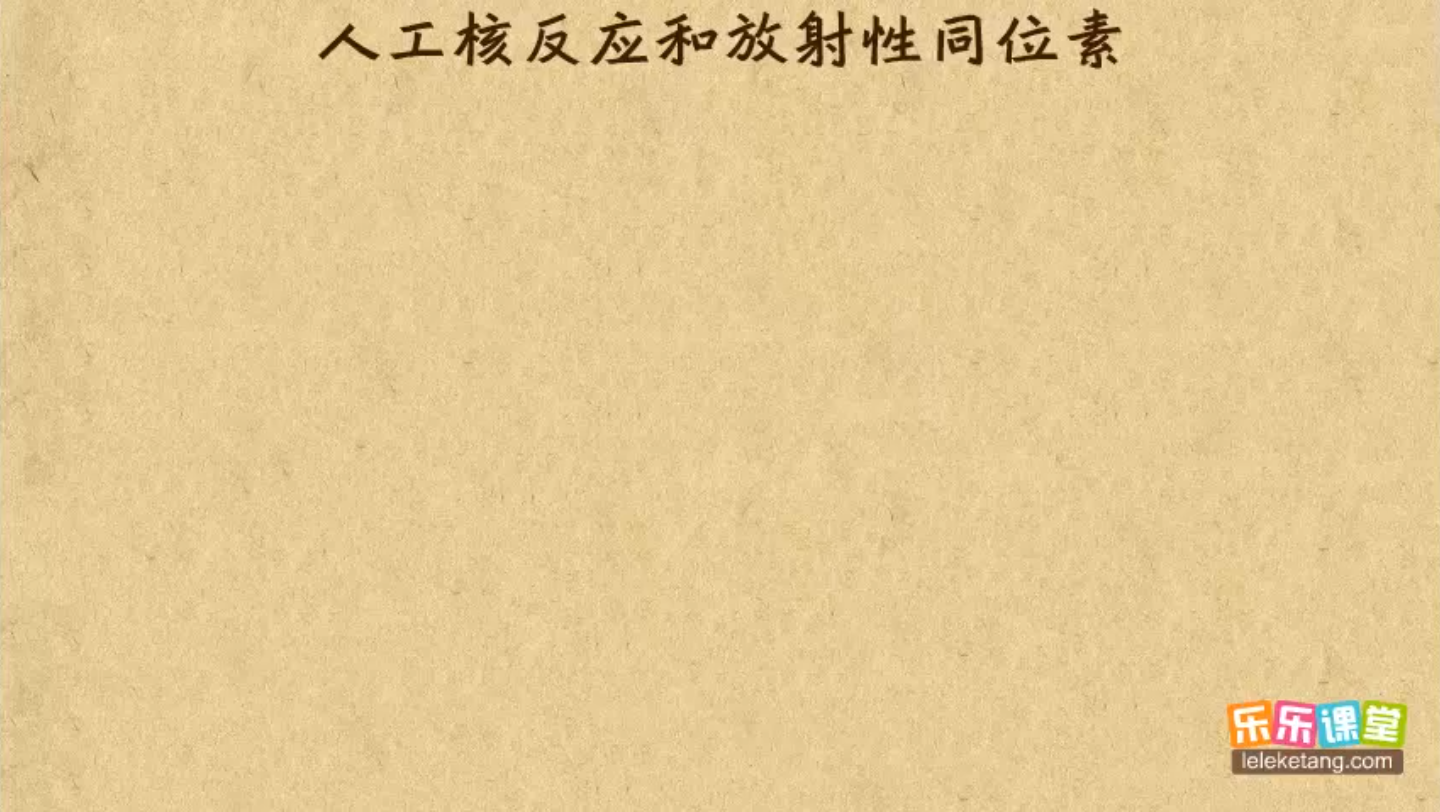 人工核反应和放射性同位素

乐乐课堂
leleketang.com